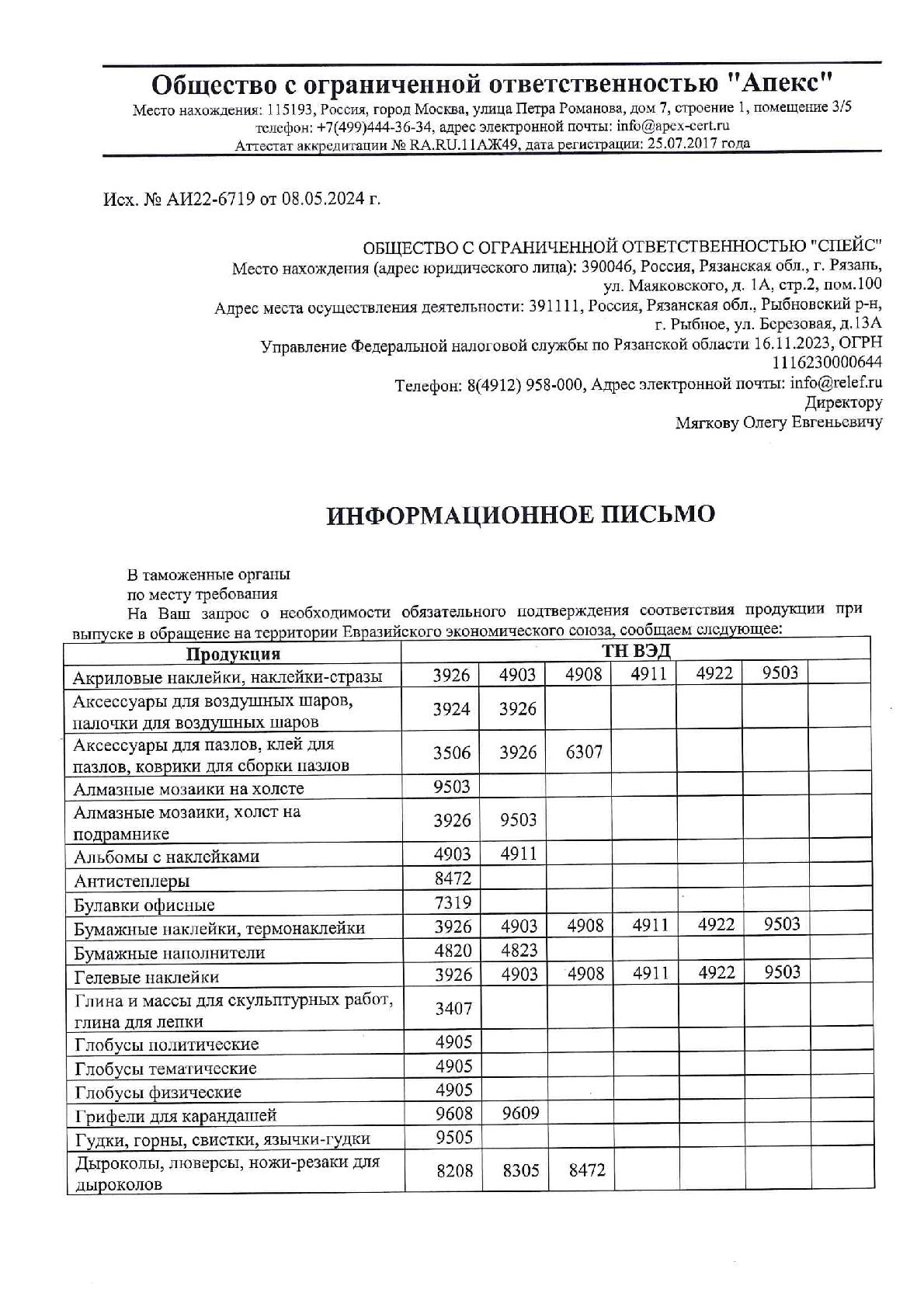 Общество с ограниченной ответственностью "Апекс"
Место нахождения: 115193, Россия, город Москва, улица Петра Романова, дом 7, строение 1, помещение 3/5
телефон: +7(499)444-36-34, адрес электронной почты: info@apex-cert.ru
Аттестат аккредитации № RA.RU.11АЖ49, дата регистрации: 25.07.2017 года

Исх. № АИ22-6719 от 08.05.2024 г.

ОБЩЕСТВО С ОГРАНИЧЕННОЙ ОТВЕТСТВЕННОСТЬЮ "СПЕЙС"
Место нахождения (адрес юридического лица): 390046, Россия, Рязанская обл., г. Рязань, ул. Маяковского, д. 1А, стр.2, пом.100
Адрес места осуществления деятельности: 391111, Россия, Рязанская обл., Рыбновский р-н, г. Рыбное, ул. Березовая, д.13А
Управление Федеральной налоговой службы по Рязанской области 16.11.2023, ОГРН 1116230000644
Телефон: 8(4912) 958-000, Адрес электронной почты: info@relef.ru
Директору
Мягкову Олегу Евгеньевичу

ИНФОРМАЦИОННОЕ ПИСЬМО

В таможенные органы
по месту требования
На Ваш запрос о необходимости обязательного подтверждения соответствия продукции при выпуске в обращение на территории Евразийского экономического союза, сообщаем следующее:

| Продукция | ТН ВЭД | | | | | | |
|---|---|---|---|---|---|---|---|
| Акриловые наклейки, наклейки-стразы | 3926 | 4903 | 4908 | 4911 | 4922 | 9503 | |
| Аксессуары для воздушных шаров, палочки для воздушных шаров | 3924 | 3926 | | | | | |
| Аксессуары для пазлов, клей для пазлов, коврики для сборки пазлов | 3506 | 3926 | 6307 | | | | |
| Алмазные мозаики на холсте | 9503 | | | | | | |
| Алмазные мозаики, холст на подрамнике | 3926 | 9503 | | | | | |
| Альбомы с наклейками | 4903 | 4911 | | | | | |
| Антистеплеры | 8472 | | | | | | |
| Булавки офисные | 7319 | | | | | | |
| Бумажные наклейки, термонаклейки | 3926 | 4903 | 4908 | 4911 | 4922 | 9503 | |
| Бумажные наполнители | 4820 | 4823 | | | | | |
| Гелевые наклейки | 3926 | 4903 | 4908 | 4911 | 4922 | 9503 | |
| Глина и массы для скульптурных работ, глина для лепки | 3407 | | | | | | |
| Глобусы политические | 4905 | | | | | | |
| Глобусы тематические | 4905 | | | | | | |
| Глобусы физические | 4905 | | | | | | |
| Грифели для карандашей | 9608 | 9609 | | | | | |
| Гудки, горны, свистки, язычки-гудки | 9505 | | | | | | |
| Дыроколы, люверсы, ножи-резаки для дыроколов | 8208 | 8305 | 8472 | | | | |